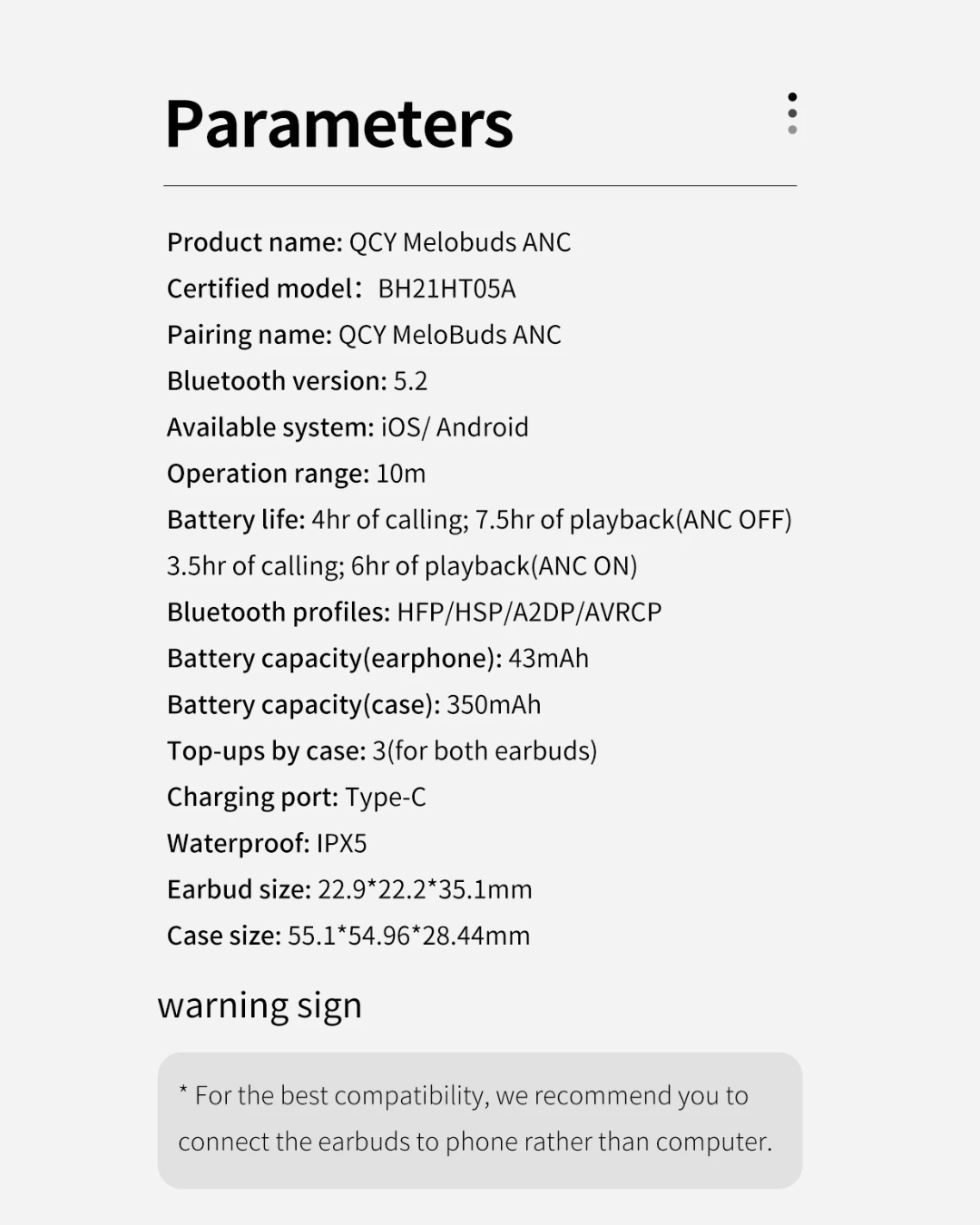 Parameters

Product name: QCY Melobuds ANC
Certified model: BH21HT05A
Pairing name: QCY MeloBuds ANC
Bluetooth version: 5.2
Available system: iOS/ Android
Operation range: 10m
Battery life: 4hr of calling; 7.5hr of playback(ANC OFF)
3.5hr of calling; 6hr of playback(ANC ON)
Bluetooth profiles: HFP/HSP/A2DP/AVRCP
Battery capacity(earphone): 43mAh
Battery capacity(case): 350mAh
Top-ups by case: 3(for both earbuds)
Charging port: Type-C
Waterproof: IPX5
Earbud size: 22.9*22.2*35.1mm
Case size: 55.1*54.96*28.44mm

warning sign

* For the best compatibility, we recommend you to connect the earbuds to phone rather than computer.